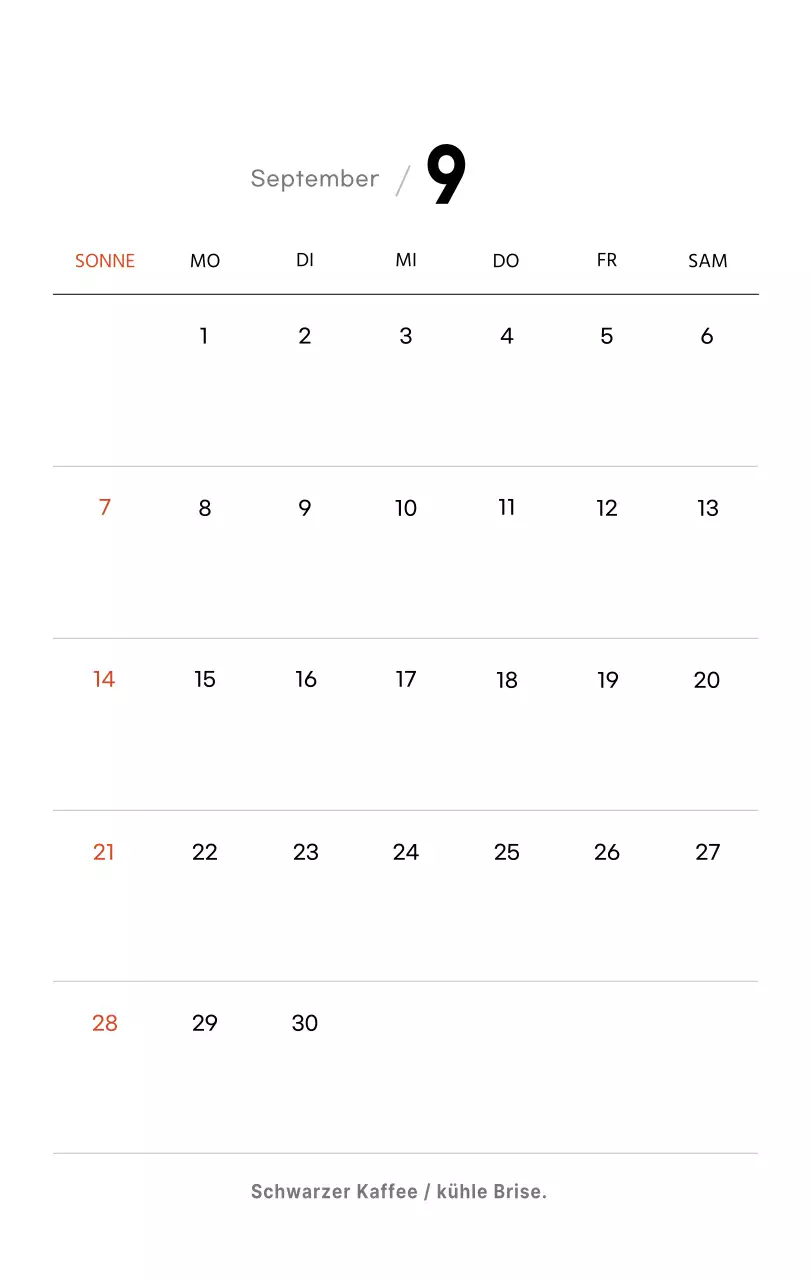 September / 9

| SONNE | MO | DI | MI | DO | FR | SAM |
|---|---|---|---|---|---|---|
| | 1 | 2 | 3 | 4 | 5 | 6 |
| 7 | 8 | 9 | 10 | 11 | 12 | 13 |
| 14 | 15 | 16 | 17 | 18 | 19 | 20 |
| 21 | 22 | 23 | 24 | 25 | 26 | 27 |
| 28 | 29 | 30 | | | | |

Schwarzer Kaffee / kühle Brise.